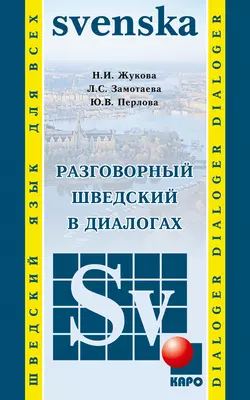 ШВЕДСКИЙ ЯЗЫК ДЛЯ ВСЕХ

svenska

Н.И. Жукова
Л.С. Замотаева
Ю.В. Перлова

РАЗГОВОРНЫЙ ШВЕДСКИЙ В ДИАЛОГАХ

Sv

КАРО

DIALOGER DIALOGER DIALOGER